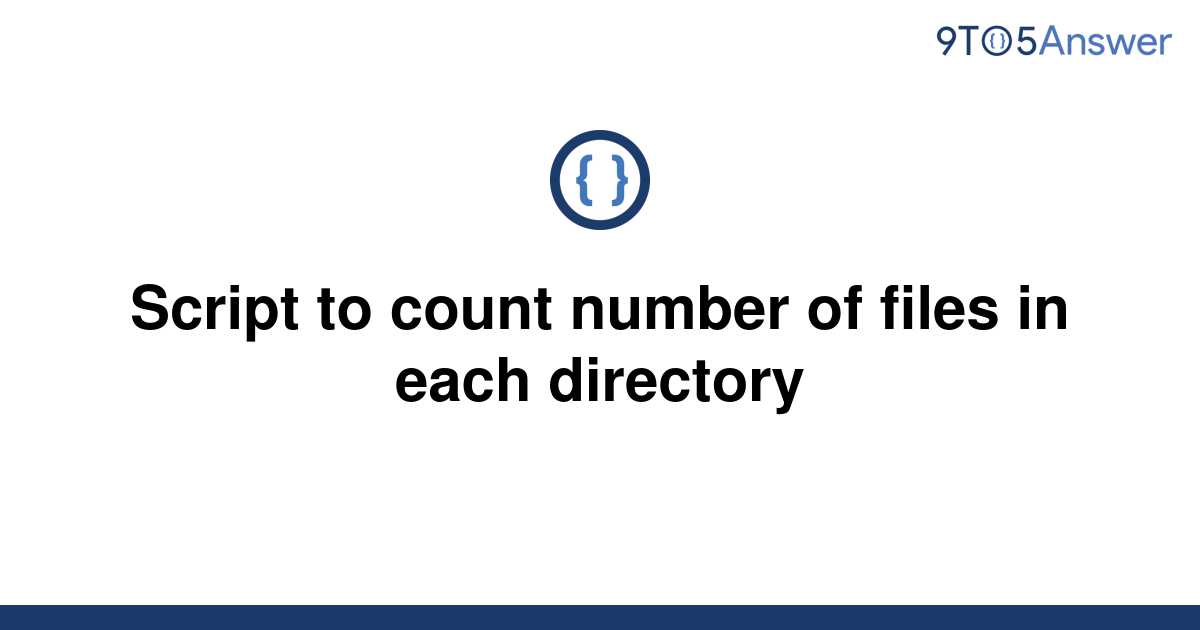 9TO5Answer

{ }

Script to count number of files in each directory